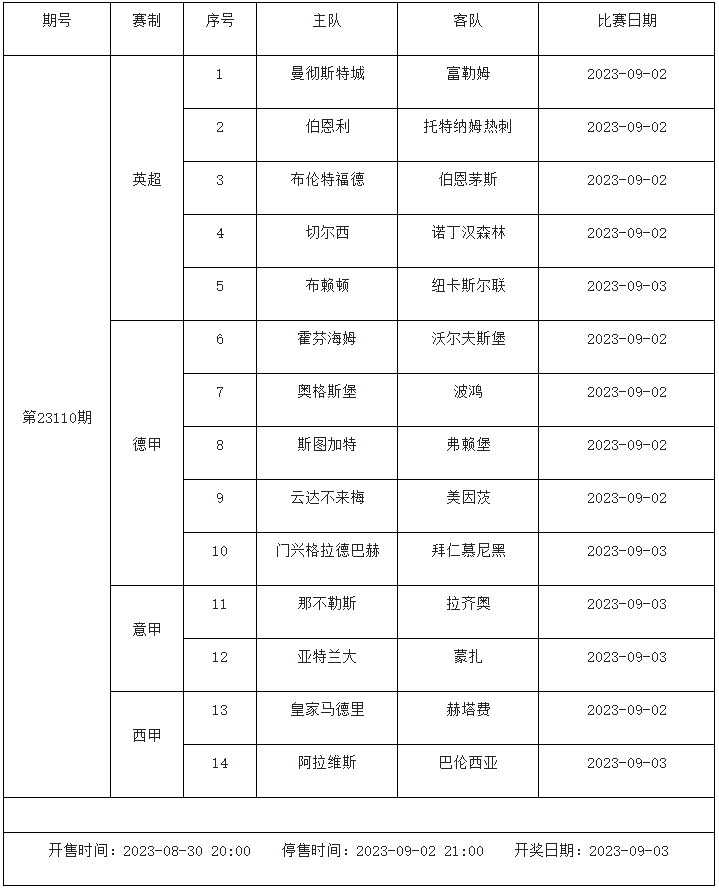 | 期号 | 赛制 | 序号 | 主队 | 客队 | 比赛日期 |
|---|---|---|---|---|---|
| 第23110期 | 英超 | 1 | 曼彻斯特城 | 富勒姆 | 2023-09-02 |
| | | 2 | 伯恩利 | 托特纳姆热刺 | 2023-09-02 |
| | | 3 | 布伦特福德 | 伯恩茅斯 | 2023-09-02 |
| | | 4 | 切尔西 | 诺丁汉森林 | 2023-09-02 |
| | | 5 | 布赖顿 | 纽卡斯尔联 | 2023-09-03 |
| | 德甲 | 6 | 霍芬海姆 | 沃尔夫斯堡 | 2023-09-02 |
| | | 7 | 奥格斯堡 | 波鸿 | 2023-09-02 |
| | | 8 | 斯图加特 | 弗赖堡 | 2023-09-02 |
| | | 9 | 云达不来梅 | 美因茨 | 2023-09-02 |
| | | 10 | 门兴格拉德巴赫 | 拜仁慕尼黑 | 2023-09-03 |
| | 意甲 | 11 | 那不勒斯 | 拉齐奥 | 2023-09-03 |
| | | 12 | 亚特兰大 | 蒙扎 | 2023-09-03 |
| | 西甲 | 13 | 皇家马德里 | 赫塔费 | 2023-09-02 |
| | | 14 | 阿拉维斯 | 巴伦西亚 | 2023-09-03 |

开售时间：2023-08-30 20:00　停售时间：2023-09-02 21:00　开奖日期：2023-09-03